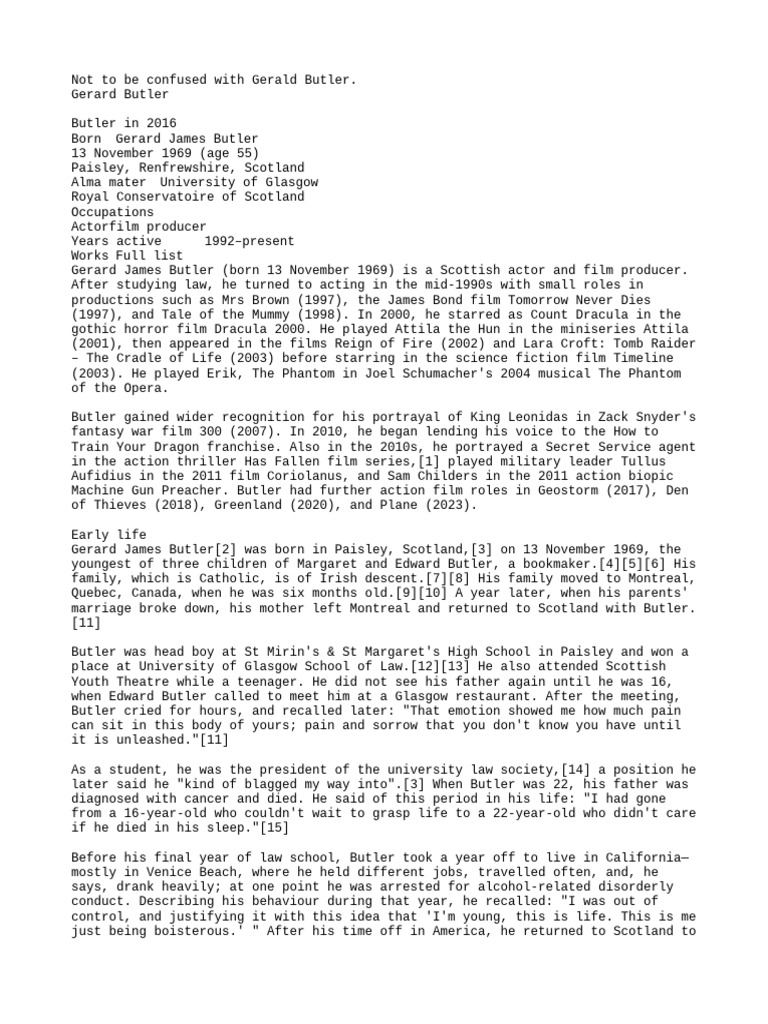 Not to be confused with Gerald Butler.
Gerard Butler

Butler in 2016
Born Gerard James Butler
13 November 1969 (age 55)
Paisley, Renfrewshire, Scotland
Alma mater University of Glasgow
Royal Conservatoire of Scotland
Occupations
Actorfilm producer
Years active 1992–present
Works Full list
Gerard James Butler (born 13 November 1969) is a Scottish actor and film producer. After studying law, he turned to acting in the mid-1990s with small roles in productions such as Mrs Brown (1997), the James Bond film Tomorrow Never Dies (1997), and Tale of the Mummy (1998). In 2000, he starred as Count Dracula in the gothic horror film Dracula 2000. He played Attila the Hun in the miniseries Attila (2001), then appeared in the films Reign of Fire (2002) and Lara Croft: Tomb Raider – The Cradle of Life (2003) before starring in the science fiction film Timeline (2003). He played Erik, The Phantom in Joel Schumacher's 2004 musical The Phantom of the Opera.

Butler gained wider recognition for his portrayal of King Leonidas in Zack Snyder's fantasy war film 300 (2007). In 2010, he began lending his voice to the How to Train Your Dragon franchise. Also in the 2010s, he portrayed a Secret Service agent in the action thriller Has Fallen film series,[1] played military leader Tullus Aufidius in the 2011 film Coriolanus, and Sam Childers in the 2011 action biopic Machine Gun Preacher. Butler had further action film roles in Geostorm (2017), Den of Thieves (2018), Greenland (2020), and Plane (2023).

Early life
Gerard James Butler[2] was born in Paisley, Scotland,[3] on 13 November 1969, the youngest of three children of Margaret and Edward Butler, a bookmaker.[4][5][6] His family, which is Catholic, is of Irish descent.[7][8] His family moved to Montreal, Quebec, Canada, when he was six months old.[9][10] A year later, when his parents' marriage broke down, his mother left Montreal and returned to Scotland with Butler.[11]

Butler was head boy at St Mirin's & St Margaret's High School in Paisley and won a place at University of Glasgow School of Law.[12][13] He also attended Scottish Youth Theatre while a teenager. He did not see his father again until he was 16, when Edward Butler called to meet him at a Glasgow restaurant. After the meeting, Butler cried for hours, and recalled later: "That emotion showed me how much pain can sit in this body of yours; pain and sorrow that you don't know you have until it is unleashed."[11]

As a student, he was the president of the university law society,[14] a position he later said he "kind of blagged my way into".[3] When Butler was 22, his father was diagnosed with cancer and died. He said of this period in his life: "I had gone from a 16-year-old who couldn't wait to grasp life to a 22-year-old who didn't care if he died in his sleep."[15]

Before his final year of law school, Butler took a year off to live in California—mostly in Venice Beach, where he held different jobs, travelled often, and, he says, drank heavily; at one point he was arrested for alcohol-related disorderly conduct. Describing his behaviour during that year, he recalled: "I was out of control, and justifying it with this idea that 'I'm young, this is life. This is me just being boisterous.' " After his time off in America, he returned to Scotland to